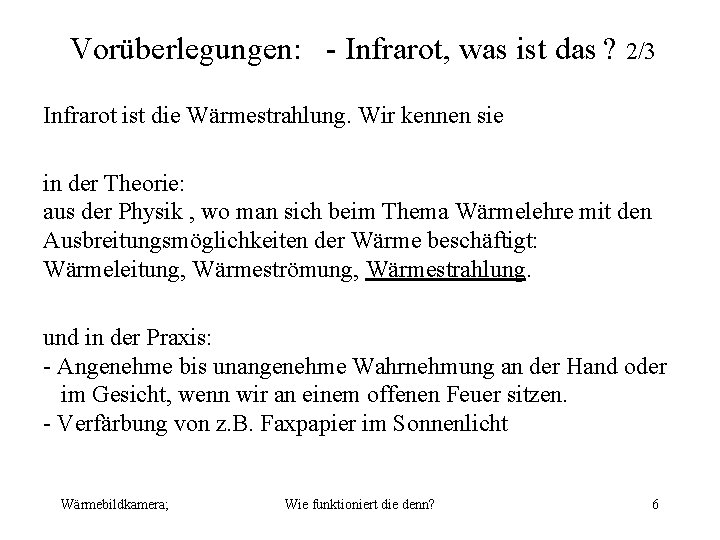 Vorüberlegungen: - Infrarot, was ist das ? 2/3

Infrarot ist die Wärmestrahlung. Wir kennen sie

in der Theorie:
aus der Physik , wo man sich beim Thema Wärmelehre mit den Ausbreitungsmöglichkeiten der Wärme beschäftigt: Wärmeleitung, Wärmeströmung, Wärmestrahlung.

und in der Praxis:
- Angenehme bis unangenehme Wahrnehmung an der Hand oder im Gesicht, wenn wir an einem offenen Feuer sitzen.
- Verfärbung von z.B. Faxpapier im Sonnenlicht

Wärmebildkamera; Wie funktioniert die denn? 6